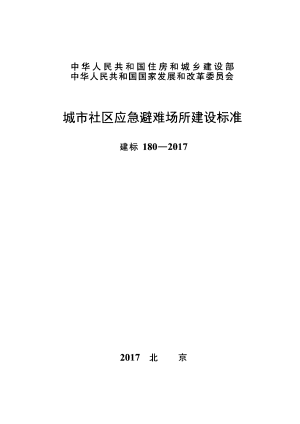 中华人民共和国住房和城乡建设部
中华人民共和国国家发展和改革委员会

城市社区应急避难场所建设标准

建标 180—2017

2017 北 京